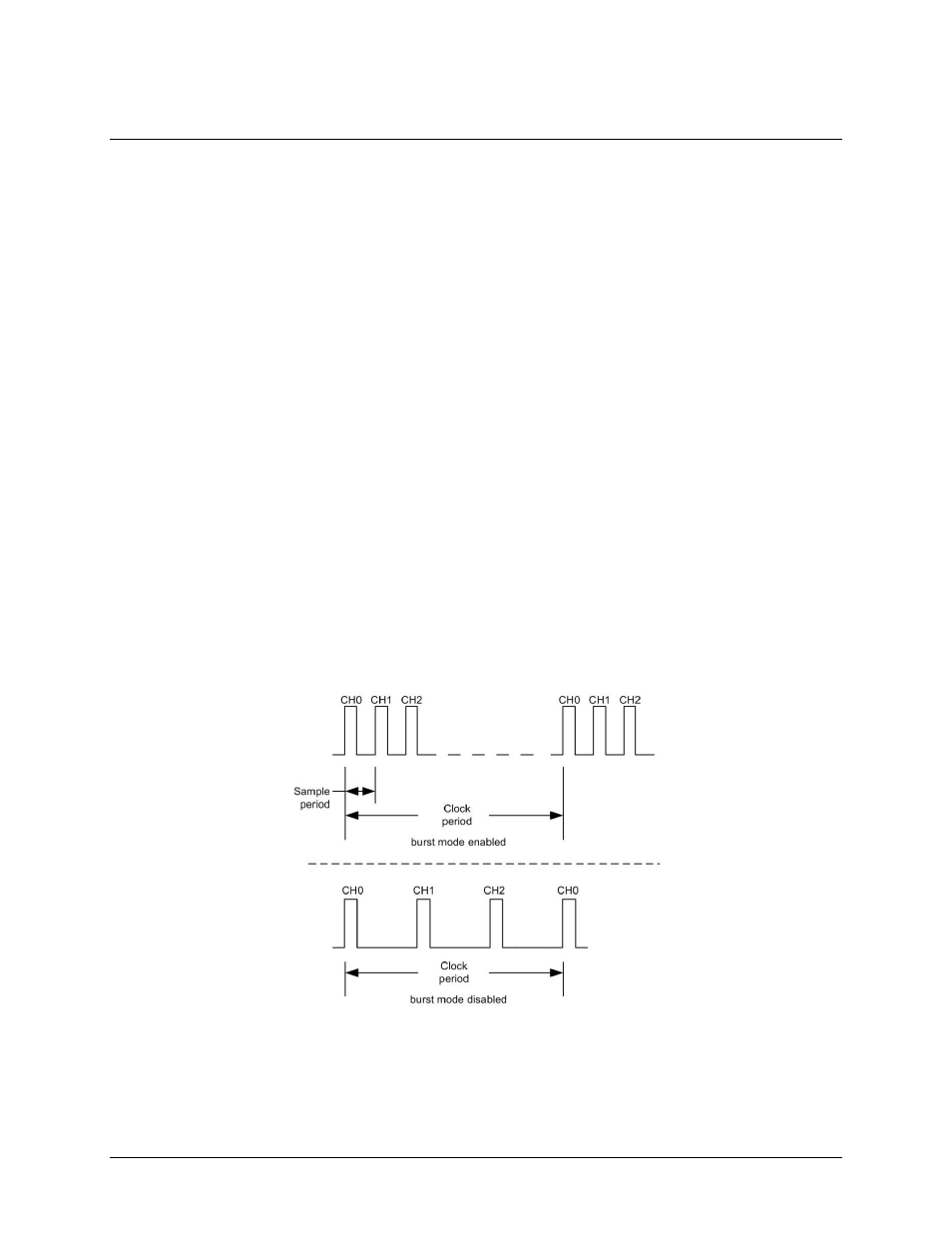 CH0 CH1 CH2

CH0 CH1 CH2

Sample period

Clock period

burst mode enabled

CH0 CH1 CH2 CH0

Clock period

burst mode disabled